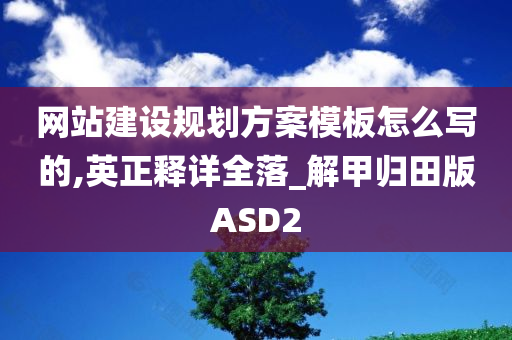 网站建设规划方案模板怎么写的,英正释详全落_解甲归田版ASD2